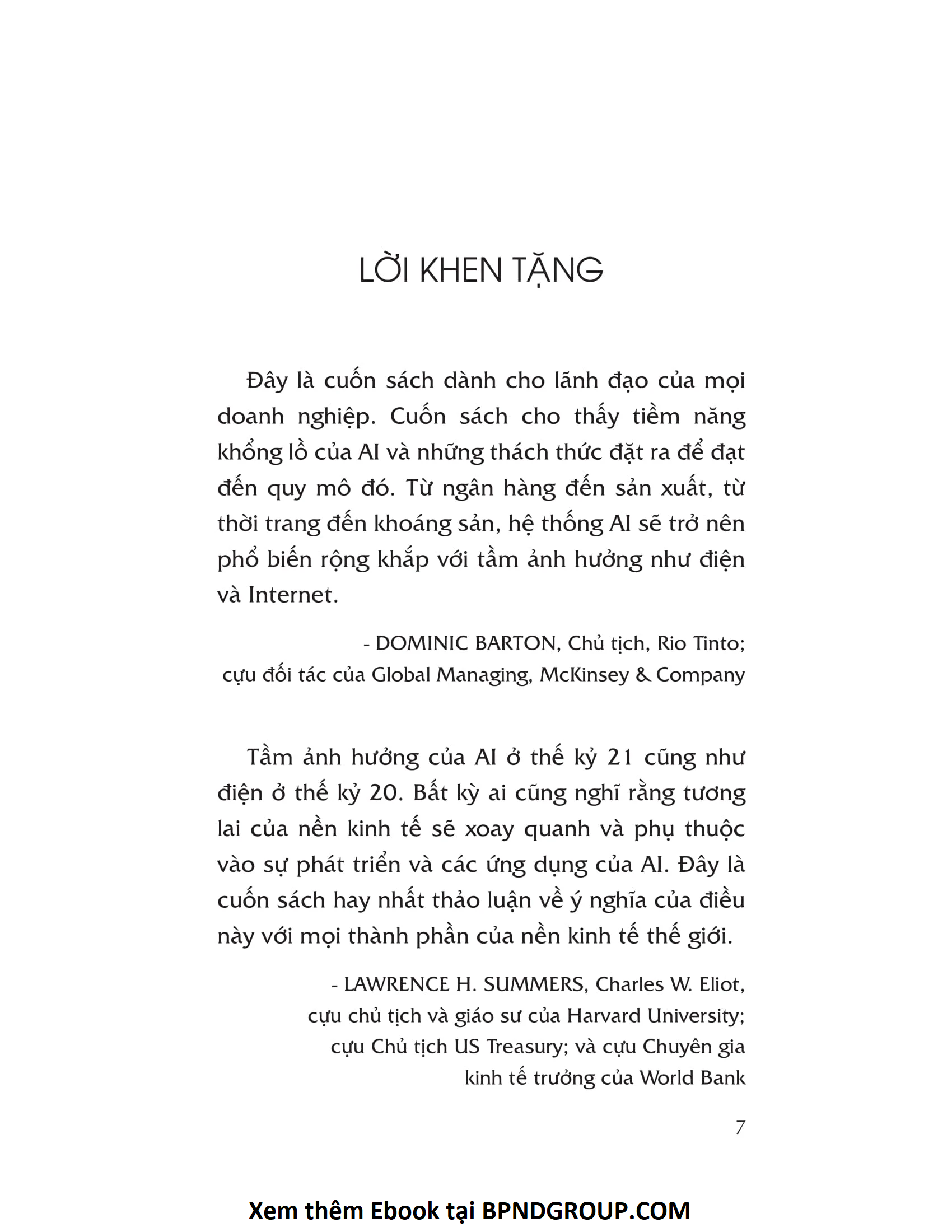 LỜI KHEN TẶNG

Đây là cuốn sách dành cho lãnh đạo của mọi doanh nghiệp. Cuốn sách cho thấy tiềm năng khổng lồ của AI và những thách thức đặt ra để đạt đến quy mô đó. Từ ngân hàng đến sản xuất, từ thời trang đến khoáng sản, hệ thống AI sẽ trở nên phổ biến rộng khắp với tầm ảnh hưởng như điện và Internet.

- DOMINIC BARTON, Chủ tịch, Rio Tinto;
cựu đối tác của Global Managing, McKinsey & Company

Tầm ảnh hưởng của AI ở thế kỷ 21 cũng như điện ở thế kỷ 20. Bất kỳ ai cũng nghĩ rằng tương lai của nền kinh tế sẽ xoay quanh và phụ thuộc vào sự phát triển và các ứng dụng của AI. Đây là cuốn sách hay nhất thảo luận về ý nghĩa của điều này với mọi thành phần của nền kinh tế thế giới.

- LAWRENCE H. SUMMERS, Charles W. Eliot,
cựu chủ tịch và giáo sư của Harvard University;
cựu Chủ tịch US Treasury; và cựu Chuyên gia
kinh tế trưởng của World Bank

7

Xem thêm Ebook tại BPNDGROUP.COM